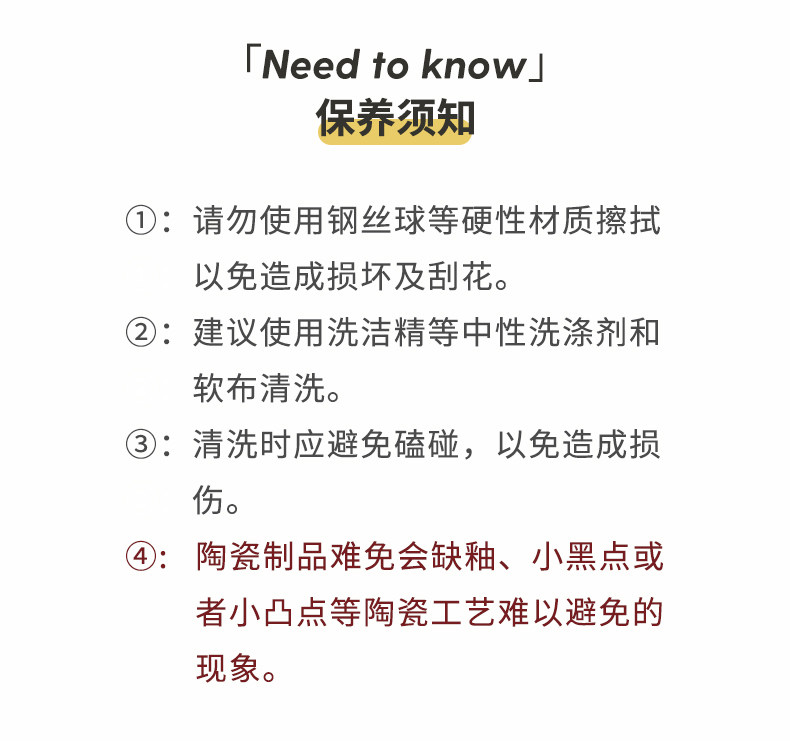 「Need to know」
保养须知

①：请勿使用钢丝球等硬性材质擦拭以免造成损坏及刮花。

②：建议使用洗洁精等中性洗涤剂和软布清洗。

③：清洗时应避免磕碰，以免造成损伤。

④：陶瓷制品难免会缺釉、小黑点或者小凸点等陶瓷工艺难以避免的现象。